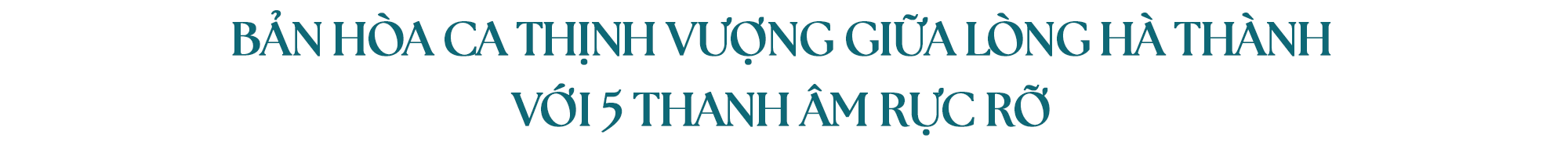 BẢN HÒA CA THỊNH VƯỢNG GIỮA LÒNG HÀ THÀNH
VỚI 5 THANH ÂM RỰC RỠ